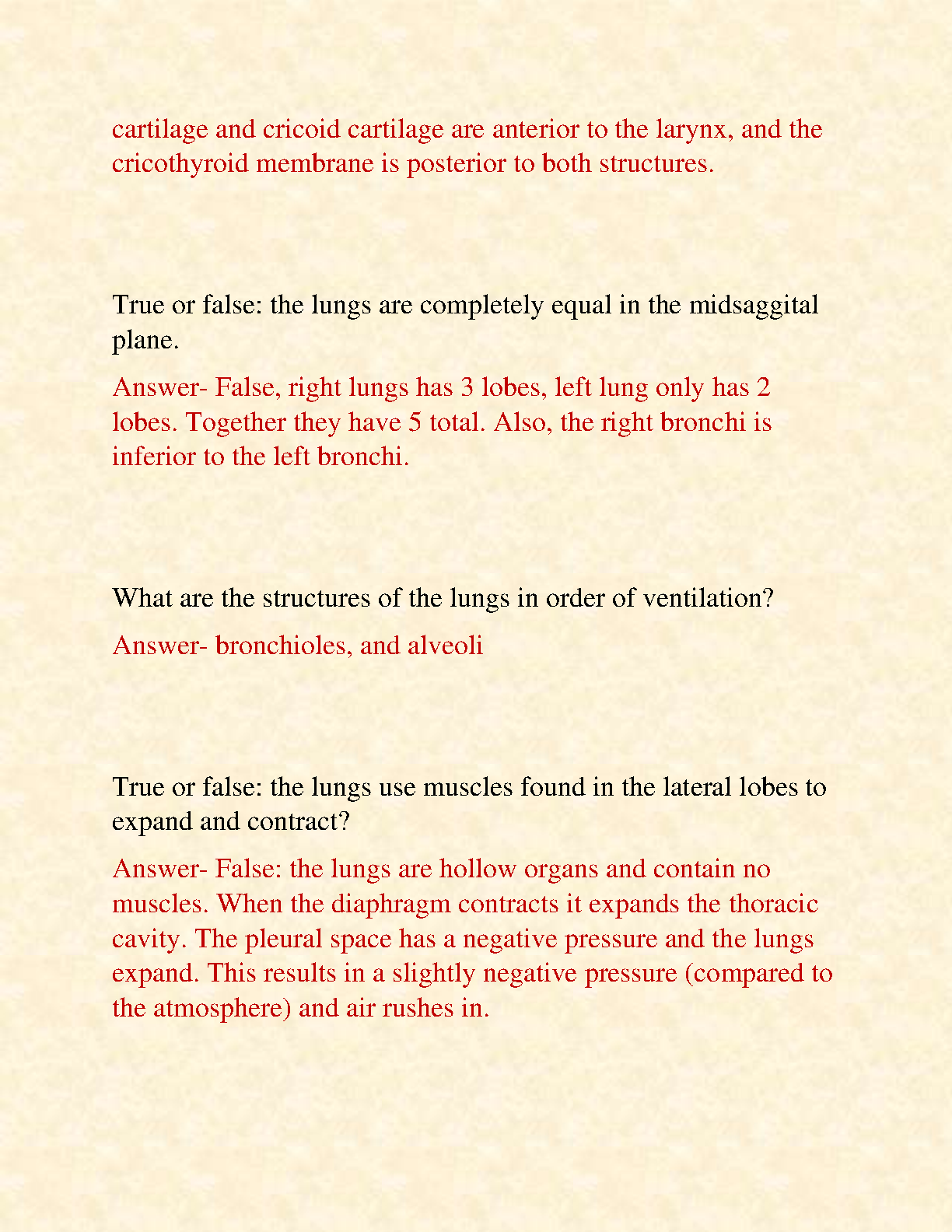 cartilage and cricoid cartilage are anterior to the larynx, and the cricothyroid membrane is posterior to both structures.

True or false: the lungs are completely equal in the midsaggital plane.

Answer- False, right lungs has 3 lobes, left lung only has 2 lobes. Together they have 5 total. Also, the right bronchi is inferior to the left bronchi.

What are the structures of the lungs in order of ventilation?

Answer- bronchioles, and alveoli

True or false: the lungs use muscles found in the lateral lobes to expand and contract?

Answer- False: the lungs are hollow organs and contain no muscles. When the diaphragm contracts it expands the thoracic cavity. The pleural space has a negative pressure and the lungs expand. This results in a slightly negative pressure (compared to the atmosphere) and air rushes in.